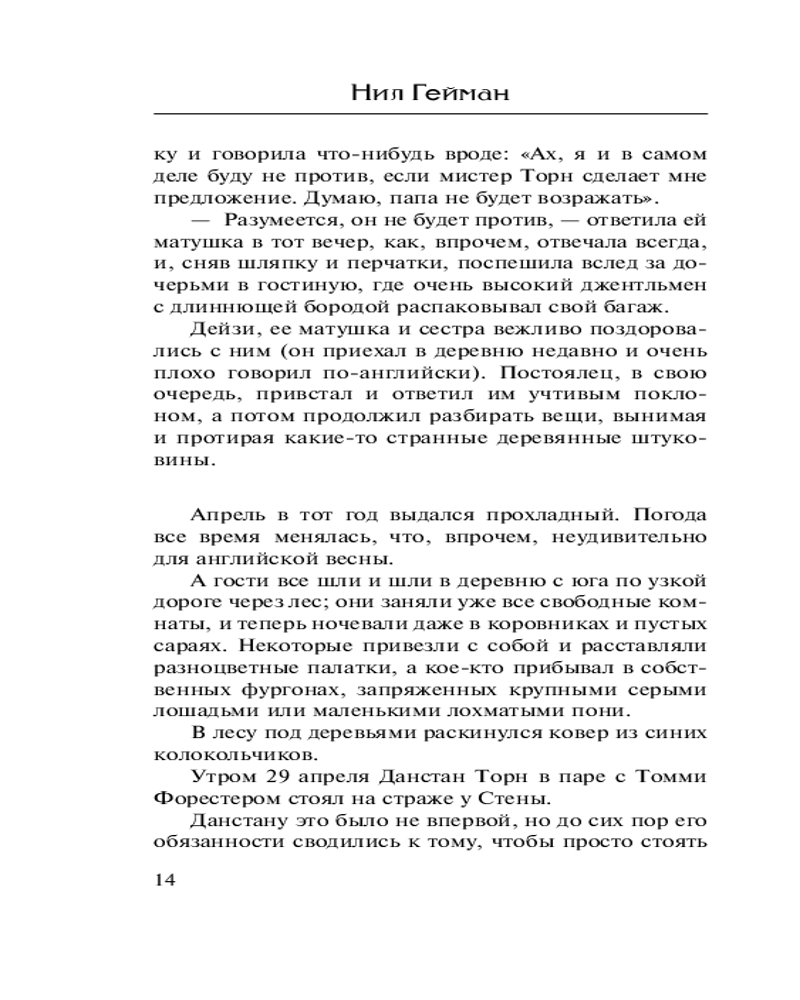 Нил Гейман

ку и говорила что-нибудь вроде: «Ах, я и в самом деле буду не против, если мистер Торн сделает мне предложение. Думаю, папа не будет возражать».

— Разумеется, он не будет против, — ответила ей матушка в тот вечер, как, впрочем, отвечала всегда, и, сняв шляпку и перчатки, поспешила вслед за дочерьми в гостиную, где очень высокий джентльмен с длиннющей бородой распаковывал свой багаж.

Дейзи, ее матушка и сестра вежливо поздоровались с ним (он приехал в деревню недавно и очень плохо говорил по-английски). Постоялец, в свою очередь, привстал и ответил им учтивым поклоном, а потом продолжил разбирать вещи, вынимая и протирая какие-то странные деревянные штуковины.

Апрель в тот год выдался прохладный. Погода все время менялась, что, впрочем, неудивительно для английской весны.

А гости все шли и шли в деревню с юга по узкой дороге через лес; они заняли уже все свободные комнаты, и теперь ночевали даже в коровниках и пустых сараях. Некоторые привезли с собой и расставляли разноцветные палатки, а кое-кто прибывал в собственных фургонах, запряженных крупными серыми лошадьми или маленькими лохматыми пони.

В лесу под деревьями раскинулся ковер из синих колокольчиков.

Утром 29 апреля Данстан Торн в паре с Томми Форестером стоял на страже у Стены.

Данстану это было не впервой, но до сих пор его обязанности сводились к тому, чтобы просто стоять

14